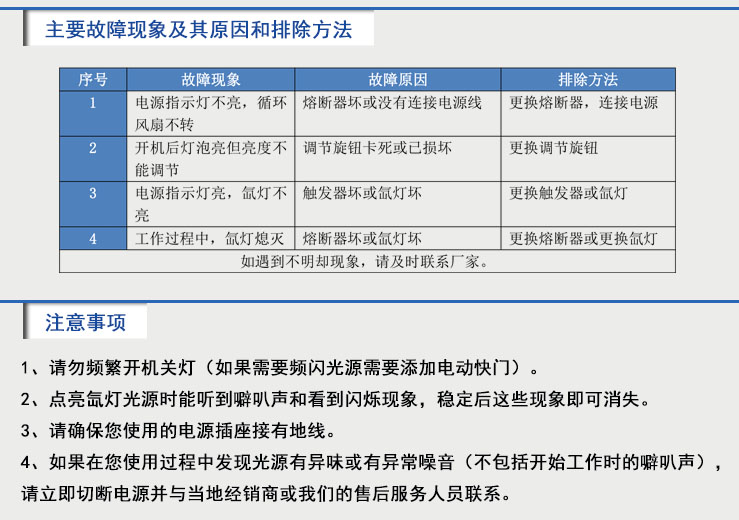 主要故障现象及其原因和排除方法

| 序号 | 故障现象 | 故障原因 | 排除方法 |
|---|---|---|---|
| 1 | 电源指示灯不亮，循环风扇不转 | 熔断器坏或没有连接电源线 | 更换熔断器，连接电源 |
| 2 | 开机后灯泡亮但亮度不能调节 | 调节旋钮卡死或已损坏 | 更换调节旋钮 |
| 3 | 电源指示灯亮，氙灯不亮 | 触发器坏或氙灯坏 | 更换触发器或氙灯 |
| 4 | 工作过程中，氙灯熄灭 | 熔断器坏或氙灯坏 | 更换熔断器或更换氙灯 |
| 如遇到不明却现象，请及时联系厂家。 | | | |

注意事项

1、请勿频繁开机关灯（如果需要频闪光源需要添加电动快门）。

2、点亮氙灯光源时能听到噼叭声和看到闪烁现象，稳定后这些现象即可消失。

3、请确保您使用的电源插座接有地线。

4、如果在您使用过程中发现光源有异味或有异常噪音（不包括开始工作时的噼叭声），请立即切断电源并与当地经销商或我们的售后服务人员联系。